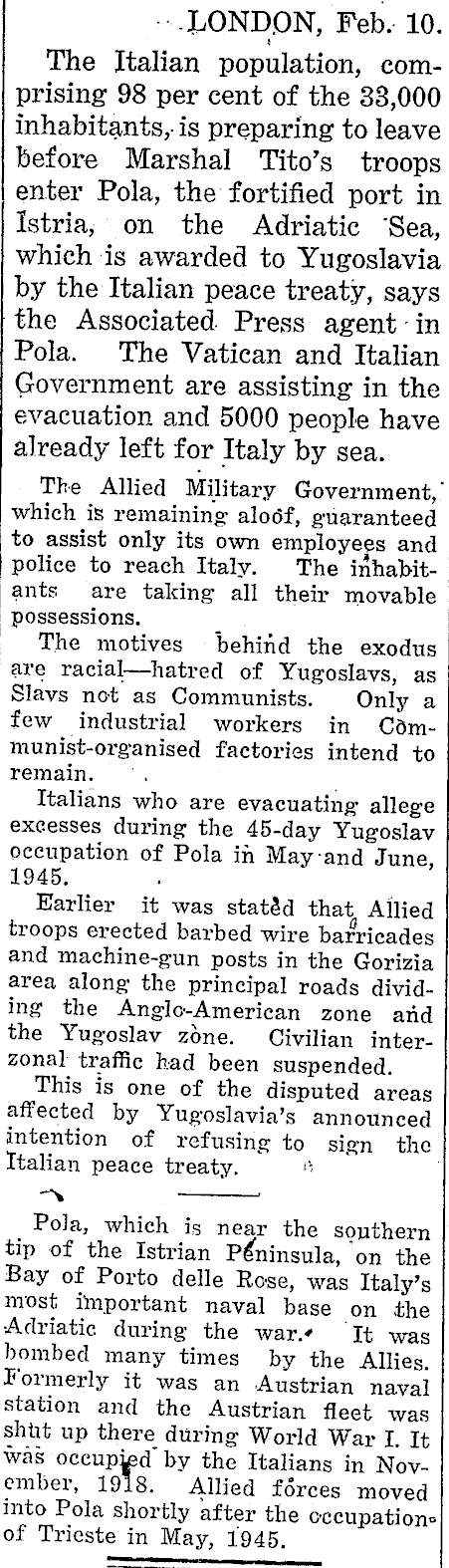 LONDON, Feb. 10.

The Italian population, comprising 98 per cent of the 33,000 inhabitants, is preparing to leave before Marshal Tito's troops enter Pola, the fortified port in Istria, on the Adriatic Sea, which is awarded to Yugoslavia by the Italian peace treaty, says the Associated Press agent in Pola. The Vatican and Italian Government are assisting in the evacuation and 5000 people have already left for Italy by sea.

The Allied Military Government, which is remaining aloof, guaranteed to assist only its own employees and police to reach Italy. The inhabitants are taking all their movable possessions.

The motives behind the exodus are racial—hatred of Yugoslavs, as Slavs not as Communists. Only a few industrial workers in Communist-organised factories intend to remain.

Italians who are evacuating allege excesses during the 45-day Yugoslav occupation of Pola in May and June, 1945.

Earlier it was stated that Allied troops erected barbed wire barricades and machine-gun posts in the Gorizia area along the principal roads dividing the Anglo-American zone and the Yugoslav zone. Civilian interzonal traffic had been suspended.

This is one of the disputed areas affected by Yugoslavia's announced intention of refusing to sign the Italian peace treaty.

Pola, which is near the southern tip of the Istrian Peninsula, on the Bay of Porto delle Rose, was Italy's most important naval base on the Adriatic during the war. It was bombed many times by the Allies. Formerly it was an Austrian naval station and the Austrian fleet was shut up there during World War I. It was occupied by the Italians in November, 1918. Allied forces moved into Pola shortly after the occupation of Trieste in May, 1945.